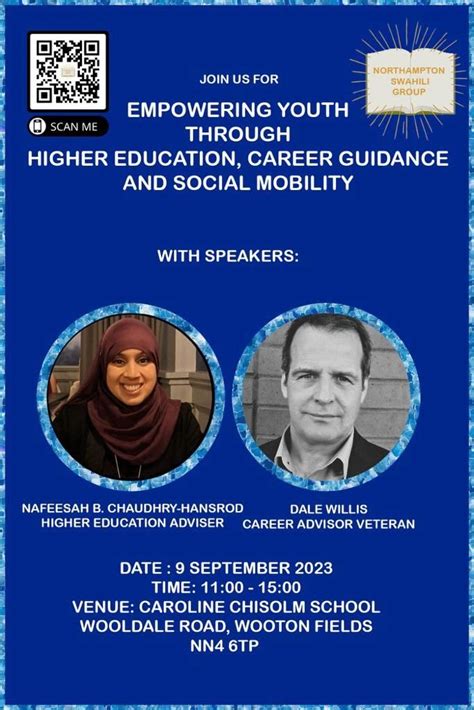 SCAN ME

NORTHAMPTON
SWAHILI
GROUP

JOIN US FOR

EMPOWERING YOUTH
THROUGH
HIGHER EDUCATION, CAREER GUIDANCE
AND SOCIAL MOBILITY

WITH SPEAKERS:

NAFEESAH B. CHAUDHRY-HANSROD
HIGHER EDUCATION ADVISER

DALE WILLIS
CAREER ADVISOR VETERAN

DATE : 9 SEPTEMBER 2023
TIME: 11:00 - 15:00
VENUE: CAROLINE CHISOLM SCHOOL
WOOLDALE ROAD, WOOTON FIELDS
NN4 6TP